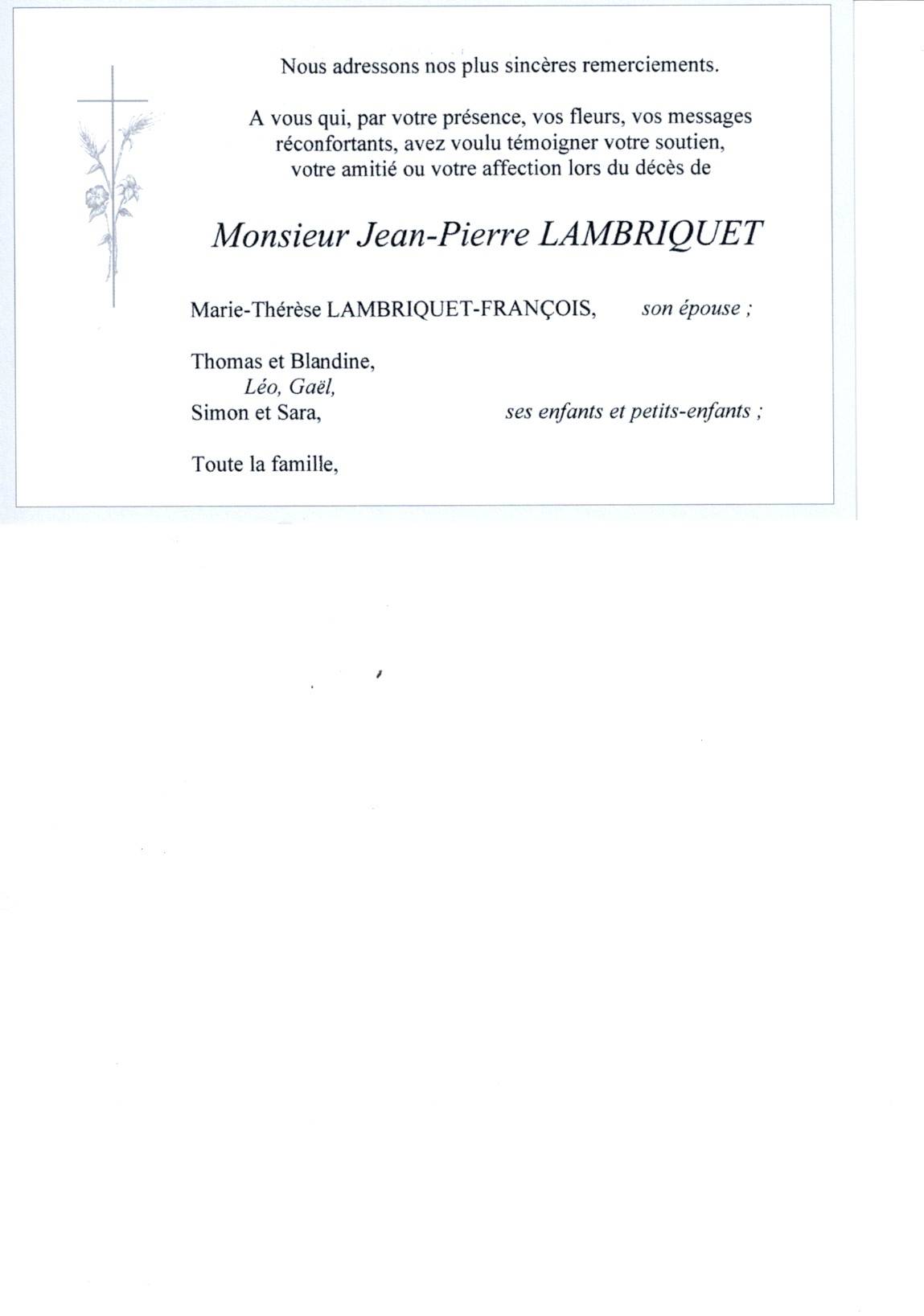 Nous adressons nos plus sincères remerciements.

A vous qui, par votre présence, vos fleurs, vos messages réconfortants, avez voulu témoigner votre soutien, votre amitié ou votre affection lors du décès de

Monsieur Jean-Pierre LAMBRIQUET

Marie-Thérèse LAMBRIQUET-FRANÇOIS, son épouse ;

Thomas et Blandine,
Léo, Gaël,
Simon et Sara, ses enfants et petits-enfants ;

Toute la famille,